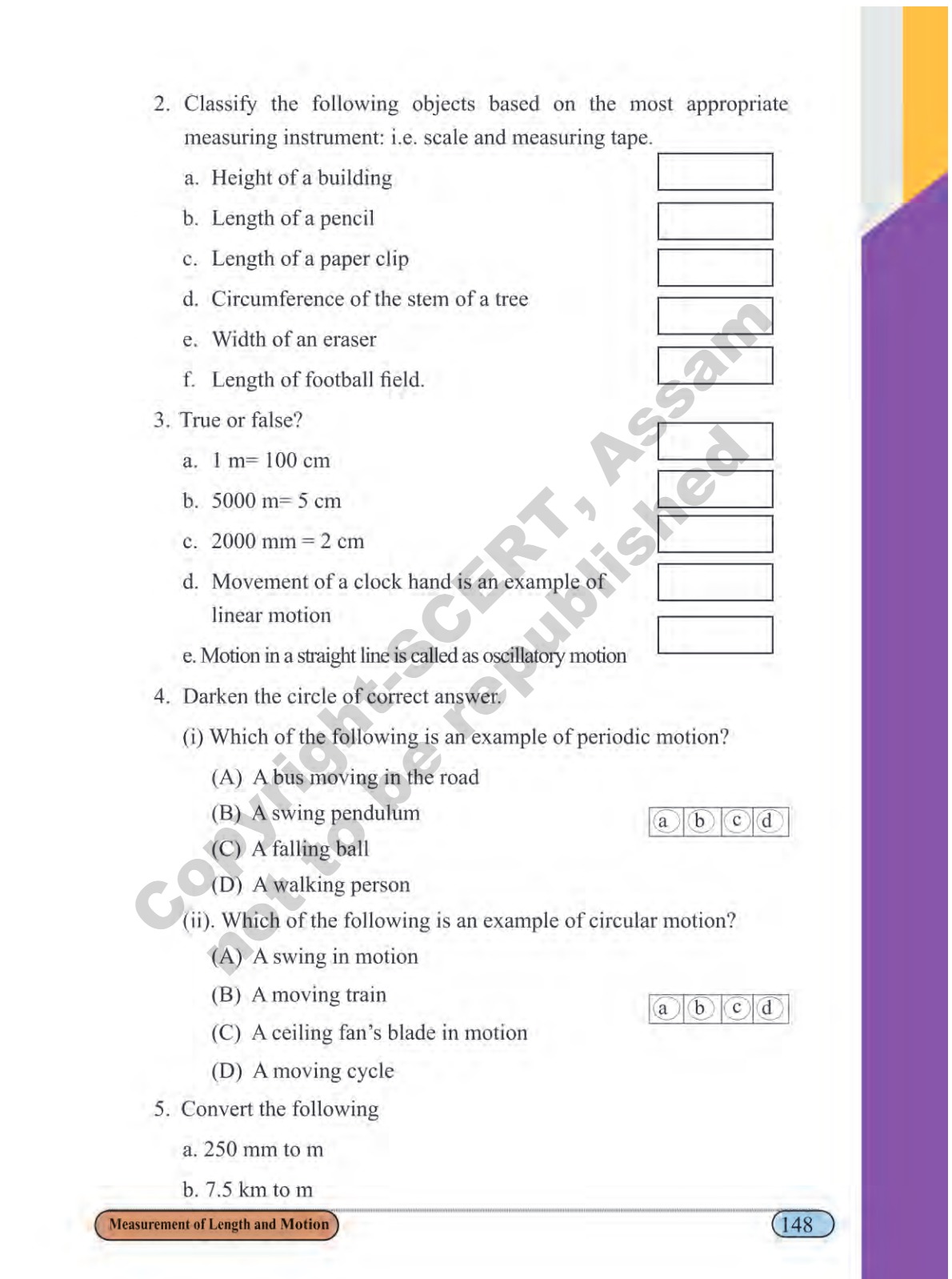 2. Classify the following objects based on the most appropriate measuring instrument: i.e. scale and measuring tape.

a. Height of a building

b. Length of a pencil

c. Length of a paper clip

d. Circumference of the stem of a tree

e. Width of an eraser

f. Length of football field.

3. True or false?

a. 1 m= 100 cm

b. 5000 m= 5 cm

c. 2000 mm = 2 cm

d. Movement of a clock hand is an example of linear motion

e. Motion in a straight line is called as oscillatory motion

4. Darken the circle of correct answer.

(i) Which of the following is an example of periodic motion?

(A) A bus moving in the road

(B) A swing pendulum

(C) A falling ball

(D) A walking person

a b c d

(ii). Which of the following is an example of circular motion?

(A) A swing in motion

(B) A moving train

(C) A ceiling fan's blade in motion

(D) A moving cycle

a b c d

5. Convert the following

a. 250 mm to m

b. 7.5 km to m

Copyright-SCERT, Assam
not to be republished

Measurement of Length and Motion

148